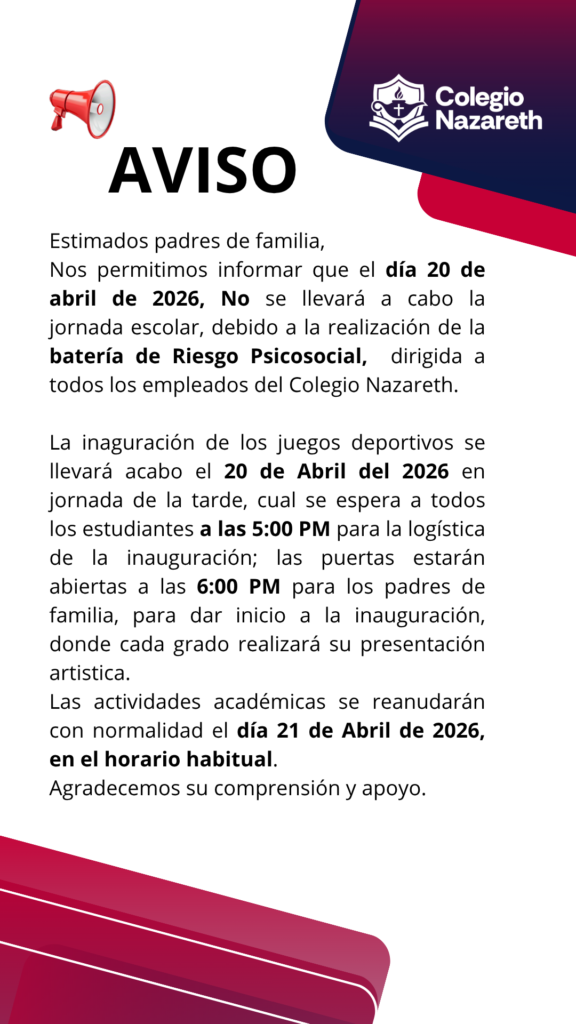 Colegio Nazareth

AVISO

Estimados padres de familia,
Nos permitimos informar que el día 20 de abril de 2026, No se llevará a cabo la jornada escolar, debido a la realización de la batería de Riesgo Psicosocial, dirigida a todos los empleados del Colegio Nazareth.

La inaguración de los juegos deportivos se llevará acabo el 20 de Abril del 2026 en jornada de la tarde, cual se espera a todos los estudiantes a las 5:00 PM para la logística de la inauguración; las puertas estarán abiertas a las 6:00 PM para los padres de familia, para dar inicio a la inauguración, donde cada grado realizará su presentación artistica.
Las actividades académicas se reanudarán con normalidad el día 21 de Abril de 2026, en el horario habitual.
Agradecemos su comprensión y apoyo.